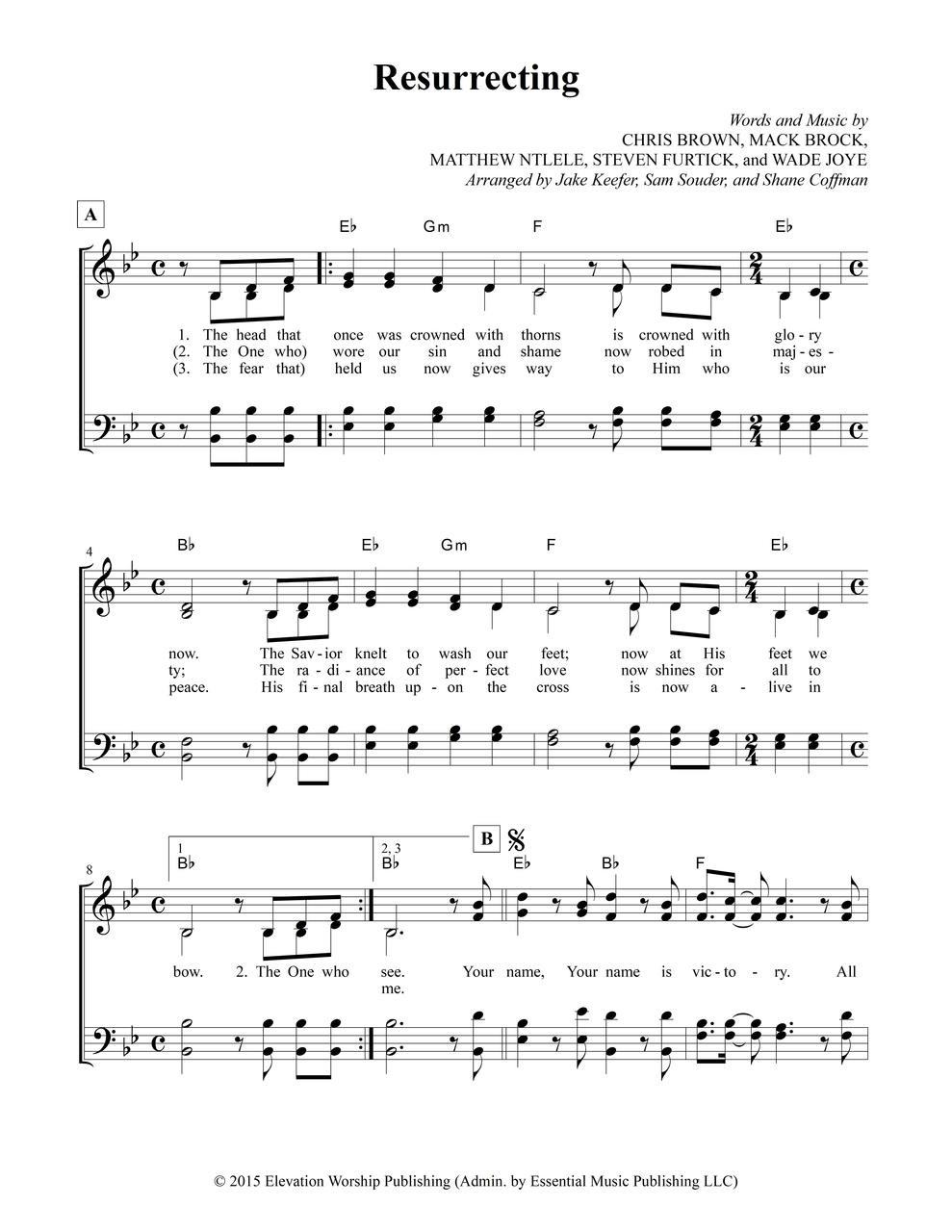 Resurrecting

Words and Music by
CHRIS BROWN, MACK BROCK,
MATTHEW NTLELE, STEVEN FURTICK, and WADE JOYE
Arranged by Jake Keefer, Sam Souder, and Shane Coffman

A

E♭ Gm F E♭

1. The head that once was crowned with thorns is crowned with glo - ry
(2. The One who) wore our sin and shame now robed in maj - es -
(3. The fear that) held us now gives way to Him who is our

4

B♭ E♭ Gm F E♭

now. The Sav - ior knelt to wash our feet; now at His feet we
ty; The ra - di - ance of per - fect love now shines for all to
peace. His fi - nal breath up - on the cross is now a - live in

8

1
B♭

2, 3
B♭

B

E♭ B♭ F

bow. 2. The One who see. Your name, Your name is vic - to - ry. All
me.

© 2015 Elevation Worship Publishing (Admin. by Essential Music Publishing LLC)